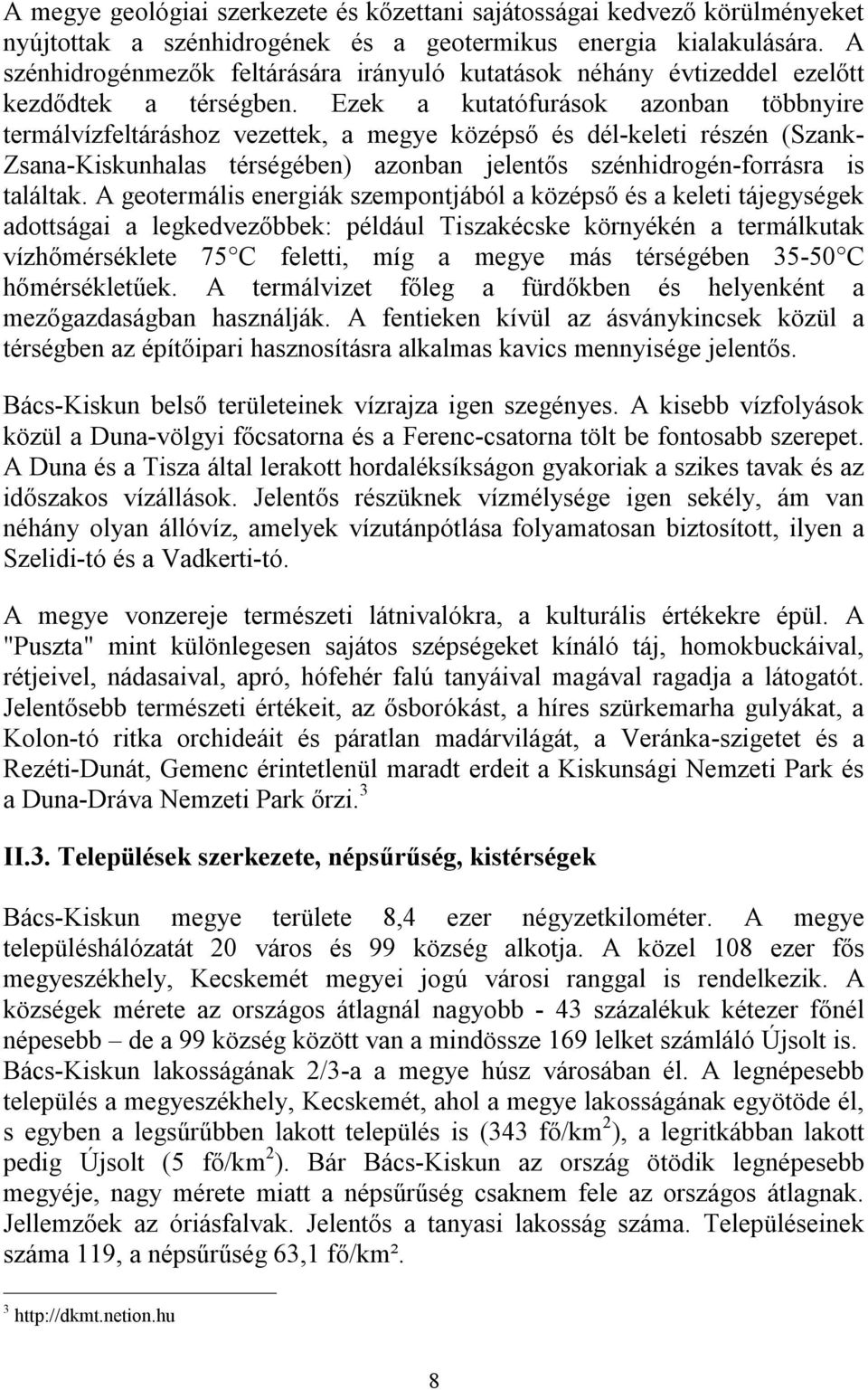 A megye geológiai szerkezete és kőzettani sajátosságai kedvező körülményeket nyújtottak a szénhidrogének és a geotermikus energia kialakulására. A szénhidrogénmezők feltárására irányuló kutatások néhány évtizeddel ezelőtt kezdődtek a térségben. Ezek a kutatófurások azonban többnyire termálvízfeltáráshoz vezettek, a megye középső és dél-keleti részén (Szank-Zsana-Kiskunhalas térségében) azonban jelentős szénhidrogén-forrásra is találtak. A geotermális energiák szempontjából a középső és a keleti tájegységek adottságai a legkedvezőbbek: például Tiszakécske környékén a termálkutak vízhőmérséklete 75 C feletti, míg a megye más térségében 35-50 C hőmérsékletűek. A termálvizet főleg a fürdőkben és helyenként a mezőgazdaságban használják. A fentieken kívül az ásványkincsek közül a térségben az építőipari hasznosításra alkalmas kavics mennyisége jelentős.

Bács-Kiskun belső területeinek vízrajza igen szegényes. A kisebb vízfolyások közül a Duna-völgyi főcsatorna és a Ferenc-csatorna tölt be fontosabb szerepet. A Duna és a Tisza által lerakott hordaléksíkságon gyakoriak a szikes tavak és az időszakos vízállások. Jelentős részüknek vízmélysége igen sekély, ám van néhány olyan állóvíz, amelyek vízutánpótlása folyamatosan biztosított, ilyen a Szelidi-tó és a Vadkerti-tó.

A megye vonzereje természeti látnivalókra, a kulturális értékekre épül. A "Puszta" mint különlegesen sajátos szépségeket kínáló táj, homokbuckáival, rétjeivel, nádasaival, apró, hófehér falú tanyáival magával ragadja a látogatót. Jelentősebb természeti értékeit, az ősborókást, a híres szürkemarha gulyákat, a Kolon-tó ritka orchideáit és páratlan madárvilágát, a Veránka-szigetet és a Rezéti-Dunát, Gemenc érintetlenül maradt erdeit a Kiskunsági Nemzeti Park és a Duna-Dráva Nemzeti Park őrzi. $^3$

II.3. Települések szerkezete, népsűrűség, kistérségek

Bács-Kiskun megye területe 8,4 ezer négyzetkilométer. A megye településhálózatát 20 város és 99 község alkotja. A közel 108 ezer fős megyeszékhely, Kecskemét megyei jogú városi ranggal is rendelkezik. A községek mérete az országos átlagnál nagyobb - 43 százalékuk kétezer főnél népesebb – de a 99 község között van a mindössze 169 lelket számláló Újsolt is. Bács-Kiskun lakosságának 2/3-a a megye húsz városában él. A legnépesebb település a megyeszékhely, Kecskemét, ahol a megye lakosságának egyötöde él, s egyben a legsűrűbben lakott település is (343 fő/km$^2$), a legritkábban lakott pedig Újsolt (5 fő/km$^2$). Bár Bács-Kiskun az ország ötödik legnépesebb megyéje, nagy mérete miatt a népsűrűség csaknem fele az országos átlagnak. Jellemzőek az óriásfalvak. Jelentős a tanyasi lakosság száma. Településeinek száma 119, a népsűrűség 63,1 fő/km².

$^3$ http://dkmt.netion.hu

8